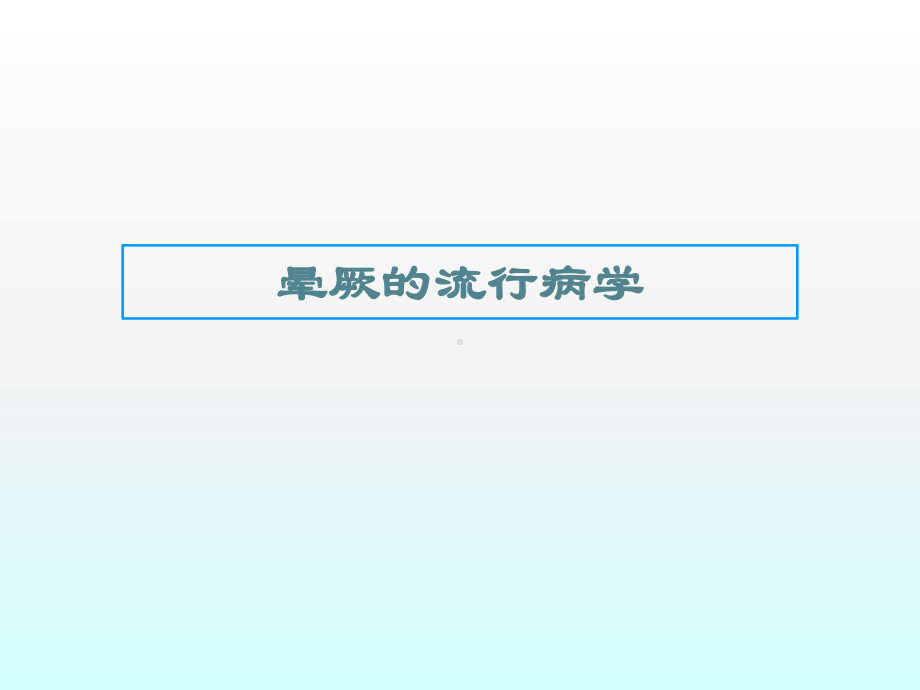 晕厥的流行病学